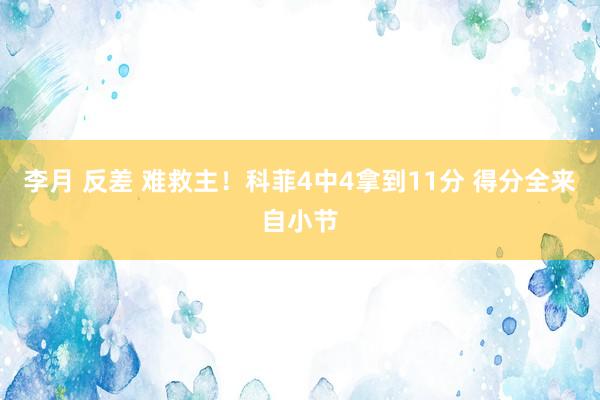 李月 反差 难救主！科菲4中4拿到11分 得分全来自小节